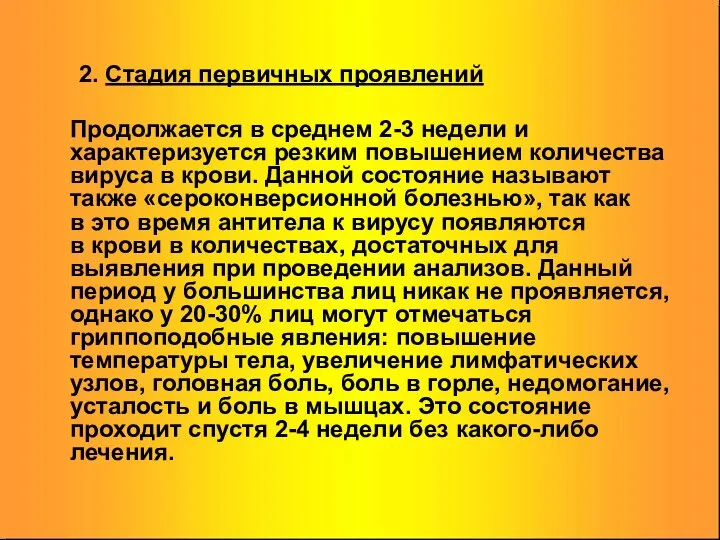 2. Стадия первичных проявлений

Продолжается в среднем 2-3 недели и характеризуется резким повышением количества вируса в крови. Данной состояние называют также «сероконверсионной болезнью», так как в это время антитела к вирусу появляются в крови в количествах, достаточных для выявления при проведении анализов. Данный период у большинства лиц никак не проявляется, однако у 20-30% лиц могут отмечаться гриппоподобные явления: повышение температуры тела, увеличение лимфатических узлов, головная боль, боль в горле, недомогание, усталость и боль в мышцах. Это состояние проходит спустя 2-4 недели без какого-либо лечения.